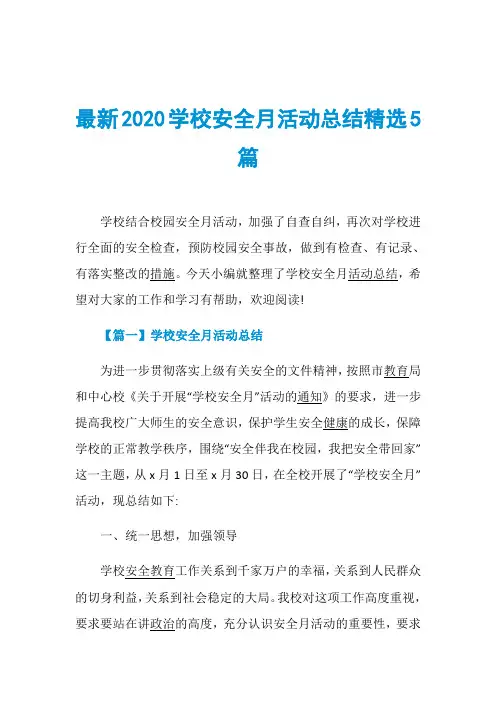 最新2020学校安全月活动总结精选5篇

学校结合校园安全月活动，加强了自查自纠，再次对学校进行全面的安全检查，预防校园安全事故，做到有检查、有记录、有落实整改的措施。今天小编就整理了学校安全月活动总结，希望对大家的工作和学习有帮助，欢迎阅读!

【篇一】学校安全月活动总结

为进一步贯彻落实上级有关安全的文件精神，按照市教育局和中心校《关于开展“学校安全月”活动的通知》的要求，进一步提高我校广大师生的安全意识，保护学生安全健康的成长，保障学校的正常教学秩序，围绕“安全伴我在校园，我把安全带回家”这一主题，从x月1日至x月30日，在全校开展了“学校安全月”活动，现总结如下:

一、统一思想，加强领导

学校安全教育工作关系到千家万户的幸福，关系到人民群众的切身利益，关系到社会稳定的大局。我校对这项工作高度重视，要求要站在讲政治的高度，充分认识安全月活动的重要性，要求